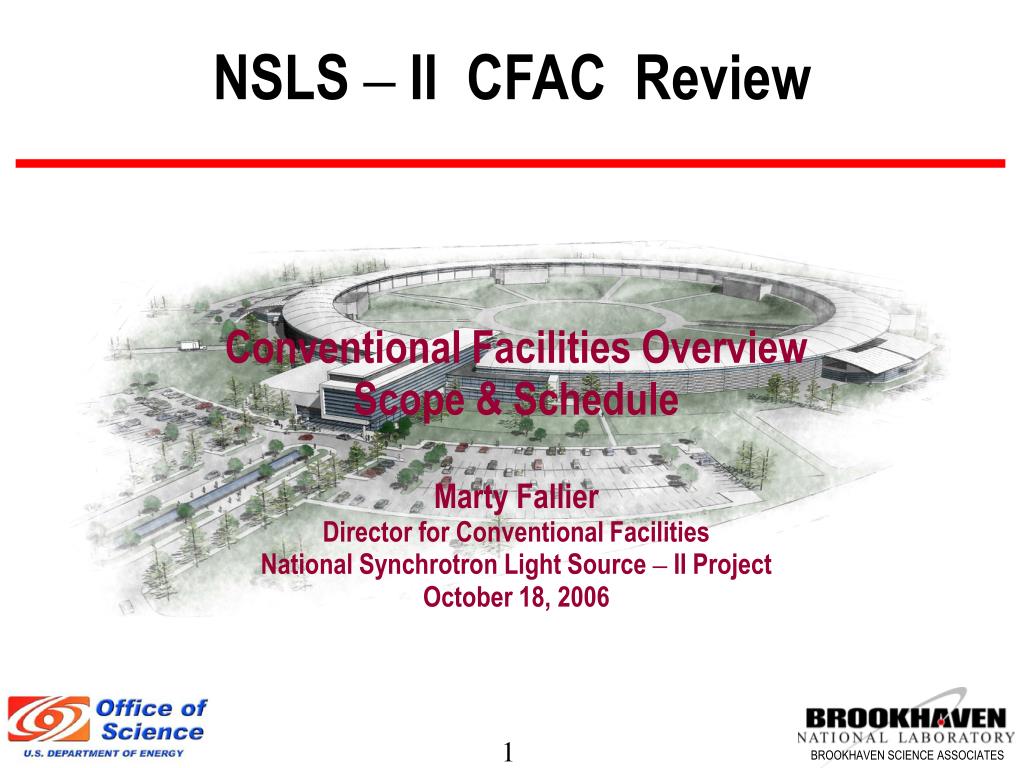 NSLS – II CFAC Review

Conventional Facilities Overview
Scope & Schedule

Marty Fallier
Director for Conventional Facilities
National Synchrotron Light Source – II Project
October 18, 2006

Office of Science
U.S. DEPARTMENT OF ENERGY

1

BROOKHAVEN
NATIONAL LABORATORY
BROOKHAVEN SCIENCE ASSOCIATES